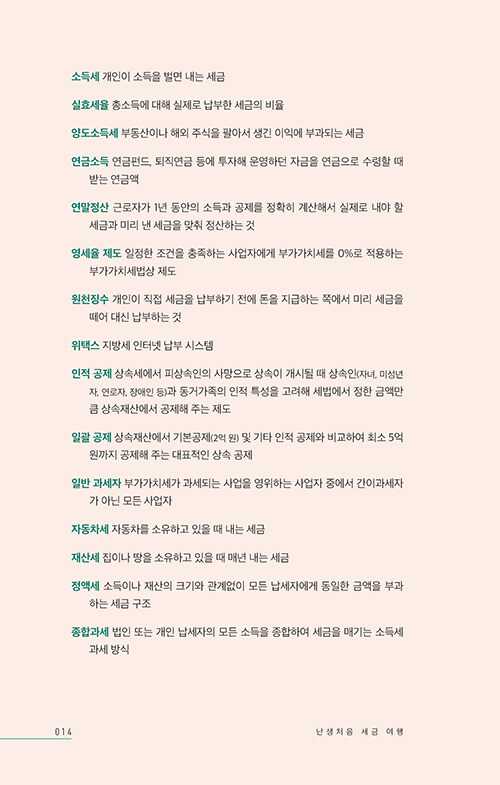 소득세 개인이 소득을 벌면 내는 세금

실효세율 총소득에 대해 실제로 납부한 세금의 비율

양도소득세 부동산이나 해외 주식을 팔아서 생긴 이익에 부과되는 세금

연금소득 연금펀드, 퇴직연금 등에 투자해 운영하던 자금을 연금으로 수령할 때 받는 연금액

연말정산 근로자가 1년 동안의 소득과 공제를 정확히 계산해서 실제로 내야 할 세금과 미리 낸 세금을 맞춰 정산하는 것

영세율 제도 일정한 조건을 충족하는 사업자에게 부가가치세를 0%로 적용하는 부가가치세법상 제도

원천징수 개인이 직접 세금을 납부하기 전에 돈을 지급하는 쪽에서 미리 세금을 떼어 대신 납부하는 것

위택스 지방세 인터넷 납부 시스템

인적 공제 상속세에서 피상속인의 사망으로 상속이 개시될 때 상속인(자녀, 미성년자, 연로자, 장애인 등)과 동거가족의 인적 특성을 고려해 세법에서 정한 금액만큼 상속재산에서 공제해 주는 제도

일괄 공제 상속재산에서 기본공제(2억 원) 및 기타 인적 공제와 비교하여 최소 5억 원까지 공제해 주는 대표적인 상속 공제

일반 과세자 부가가치세가 과세되는 사업을 영위하는 사업자 중에서 간이과세자가 아닌 모든 사업자

자동차세 자동차를 소유하고 있을 때 내는 세금

재산세 집이나 땅을 소유하고 있을 때 매년 내는 세금

정액세 소득이나 재산의 크기와 관계없이 모든 납세자에게 동일한 금액을 부과하는 세금 구조

종합과세 법인 또는 개인 납세자의 모든 소득을 종합하여 세금을 매기는 소득세 과세 방식

014

난생처음 세금 여행